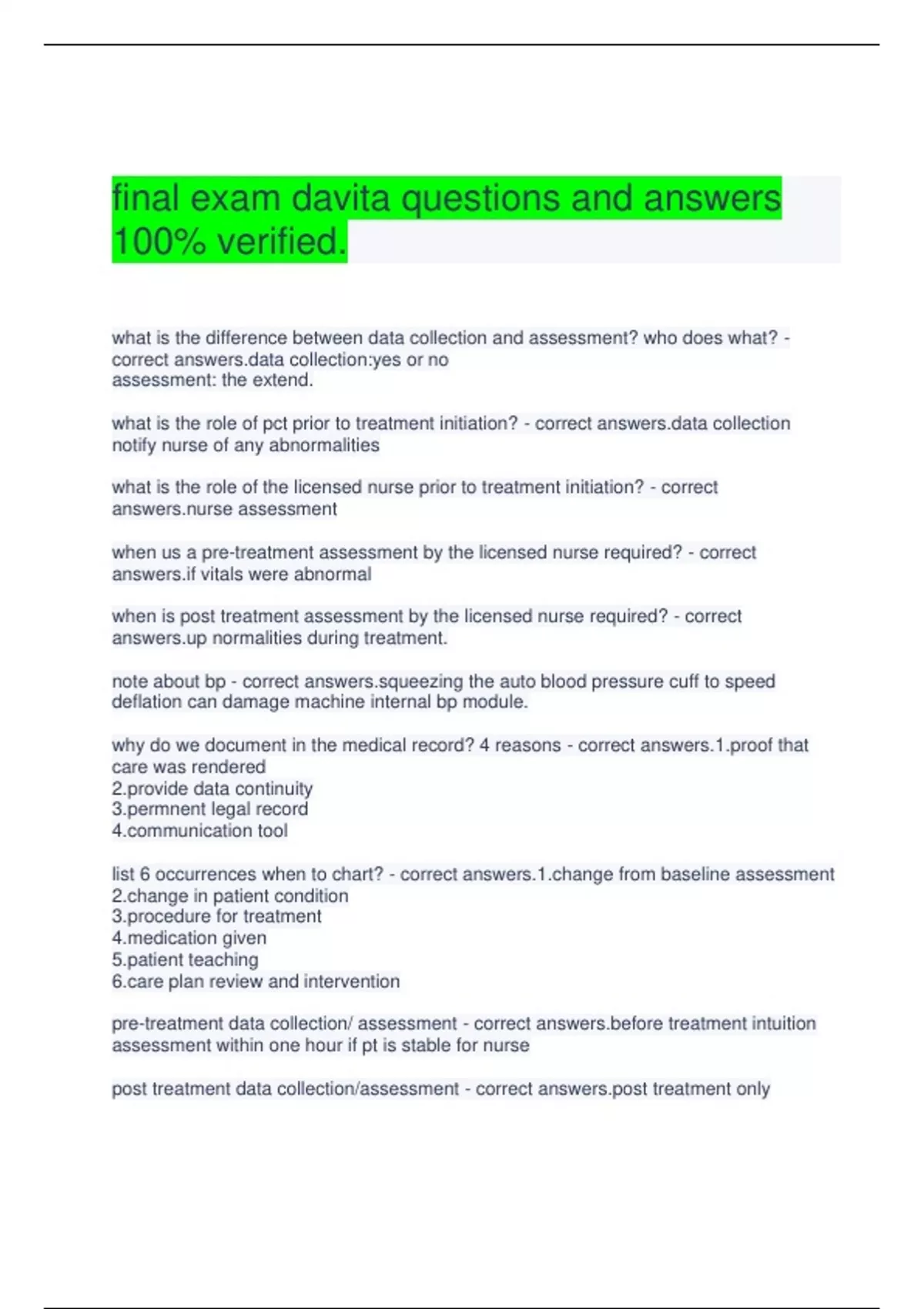 final exam davita questions and answers 100% verified.

what is the difference between data collection and assessment? who does what? - correct answers.data collection:yes or no
assessment: the extend.

what is the role of pct prior to treatment initiation? - correct answers.data collection notify nurse of any abnormalities

what is the role of the licensed nurse prior to treatment initiation? - correct answers.nurse assessment

when us a pre-treatment assessment by the licensed nurse required? - correct answers.if vitals were abnormal

when is post treatment assessment by the licensed nurse required? - correct answers.up normalities during treatment.

note about bp - correct answers.squeezing the auto blood pressure cuff to speed deflation can damage machine internal bp module.

why do we document in the medical record? 4 reasons - correct answers.1.proof that care was rendered
2.provide data continuity
3.permnent legal record
4.communication tool

list 6 occurrences when to chart? - correct answers.1.change from baseline assessment
2.change in patient condition
3.procedure for treatment
4.medication given
5.patient teaching
6.care plan review and intervention

pre-treatment data collection/ assessment - correct answers.before treatment intuition assessment within one hour if pt is stable for nurse

post treatment data collection/assessment - correct answers.post treatment only